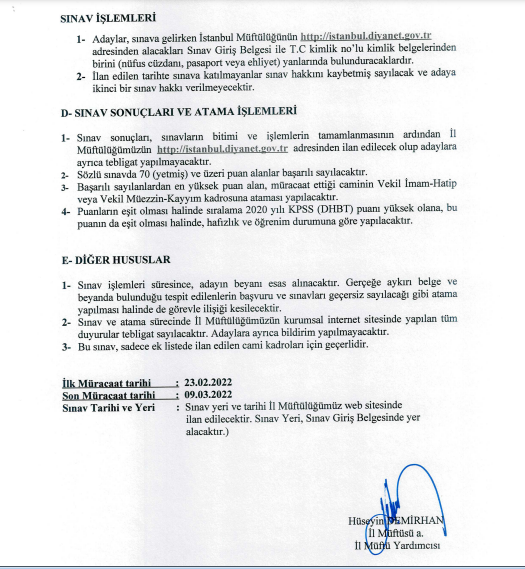 SINAV İŞLEMLERİ

1- Adaylar, sınava gelirken İstanbul Müftülüğünün http://istanbul.diyanet.gov.tr adresinden alacakları Sınav Giriş Belgesi ile T.C kimlik no'lu kimlik belgelerinden birini (nüfus cüzdanı, pasaport veya ehliyet) yanlarında bulunduracaklardır.
2- İlan edilen tarihte sınava katılmayanlar sınav hakkını kaybetmiş sayılacak ve adaya ikinci bir sınav hakkı verilmeyecektir.

D- SINAV SONUÇLARI VE ATAMA İŞLEMLERİ

1- Sınav sonuçları, sınavların bitimi ve işlemlerin tamamlanmasının ardından İl Müftülüğümüzün http://istanbul.diyanet.gov.tr adresinden ilan edilecek olup adaylara ayrıca tebligat yapılmayacaktır.
2- Sözlü sınavda 70 (yetmiş) ve üzeri puan alanlar başarılı sayılacaktır.
3- Başarılı sayılanlardan en yüksek puan alan, müracaat ettiği caminin Vekil İmam-Hatip veya Vekil Müezzin-Kayyım kadrosuna ataması yapılacaktır.
4- Puanların eşit olması halinde sıralama 2020 yılı KPSS (DHBT) puanı yüksek olana, bu puanın da eşit olması halinde, hafızlık ve öğrenim durumuna göre yapılacaktır.

E- DİĞER HUSUSLAR

1- Sınav işlemleri süresince, adayın beyanı esas alınacaktır. Gerçeğe aykırı belge ve beyanda bulunduğu tespit edilenlerin başvuru ve sınavları geçersiz sayılacağı gibi atama yapılması halinde de görevle ilişiği kesilecektir.
2- Sınav ve atama sürecinde İl Müftülüğümüzün kurumsal internet sitesinde yapılan tüm duyurular tebligat sayılacaktır. Adaylara ayrıca bildirim yapılmayacaktır.
3- Bu sınav, sadece ek listede ilan edilen cami kadroları için geçerlidir.

İlk Müracaat tarihi : 23.02.2022
Son Müracaat tarihi : 09.03.2022
Sınav Tarihi ve Yeri : Sınav yeri ve tarihi İl Müftülüğümüz web sitesinde ilan edilecektir. Sınav Yeri, Sınav Giriş Belgesinde yer alacaktır.)

Hüseyin DEMİRHAN
İl Müftüsü a.
İl Müftü Yardımcısı